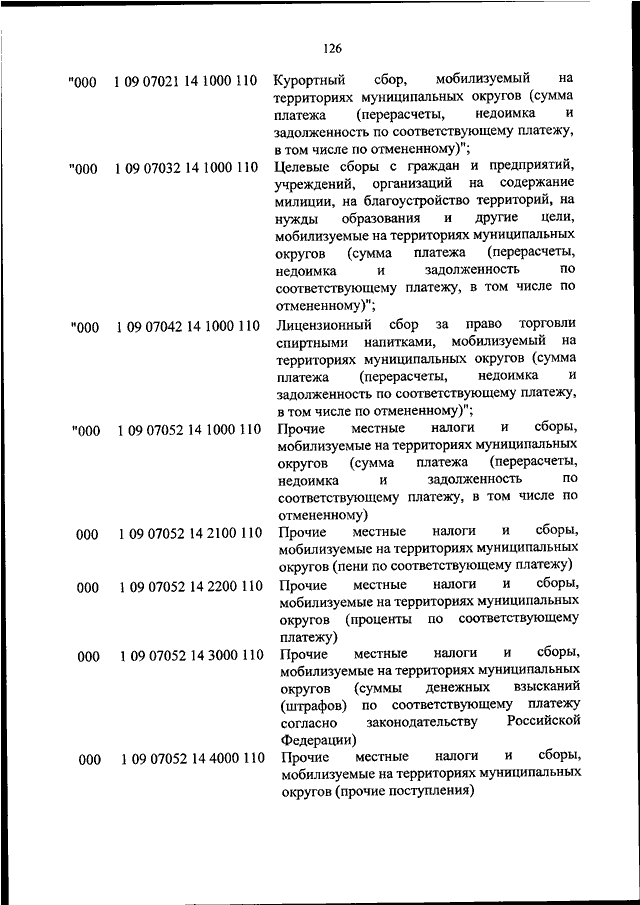 126

| | | |
|---|---|---|
| "000 | 1 09 07021 14 1000 110 | Курортный сбор, мобилизуемый на территориях муниципальных округов (сумма платежа (перерасчеты, недоимка и задолженность по соответствующему платежу, в том числе по отмененному)"; |
| "000 | 1 09 07032 14 1000 110 | Целевые сборы с граждан и предприятий, учреждений, организаций на содержание милиции, на благоустройство территорий, на нужды образования и другие цели, мобилизуемые на территориях муниципальных округов (сумма платежа (перерасчеты, недоимка и задолженность по соответствующему платежу, в том числе по отмененному)"; |
| "000 | 1 09 07042 14 1000 110 | Лицензионный сбор за право торговли спиртными напитками, мобилизуемый на территориях муниципальных округов (сумма платежа (перерасчеты, недоимка и задолженность по соответствующему платежу, в том числе по отмененному)"; |
| "000 | 1 09 07052 14 1000 110 | Прочие местные налоги и сборы, мобилизуемые на территориях муниципальных округов (сумма платежа (перерасчеты, недоимка и задолженность по соответствующему платежу, в том числе по отмененному) |
| 000 | 1 09 07052 14 2100 110 | Прочие местные налоги и сборы, мобилизуемые на территориях муниципальных округов (пени по соответствующему платежу) |
| 000 | 1 09 07052 14 2200 110 | Прочие местные налоги и сборы, мобилизуемые на территориях муниципальных округов (проценты по соответствующему платежу) |
| 000 | 1 09 07052 14 3000 110 | Прочие местные налоги и сборы, мобилизуемые на территориях муниципальных округов (суммы денежных взысканий (штрафов) по соответствующему платежу согласно законодательству Российской Федерации) |
| 000 | 1 09 07052 14 4000 110 | Прочие местные налоги и сборы, мобилизуемые на территориях муниципальных округов (прочие поступления) |